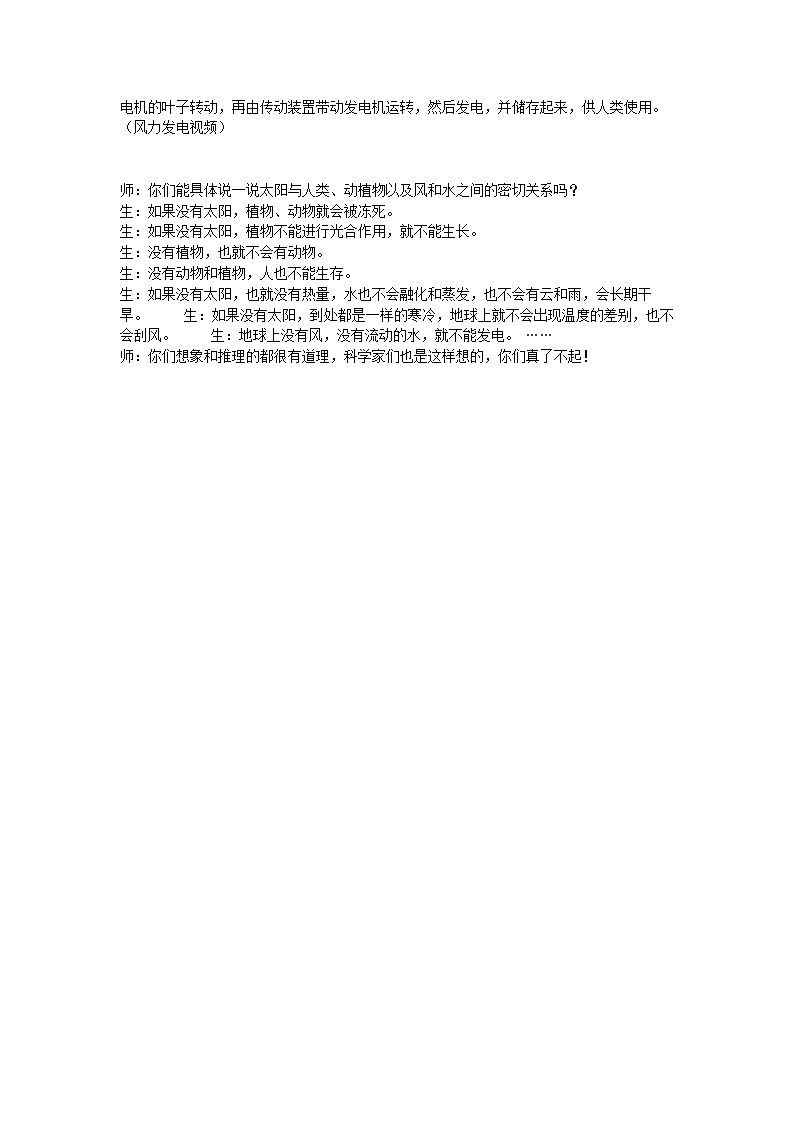 电机的叶子转动，再由传动装置带动发电机运转，然后发电，并储存起来，供人类使用。（风力发电视频）

师：你们能具体说一说太阳与人类、动植物以及风和水之间的密切关系吗？
生：如果没有太阳，植物、动物就会被冻死。
生：如果没有太阳，植物不能进行光合作用，就不能生长。
生：没有植物，也就不会有动物。
生：没有动物和植物，人也不能生存。
生：如果没有太阳，也就没有热量，水也不会融化和蒸发，也不会有云和雨，会长期干旱。 生：如果没有太阳，到处都是一样的寒冷，地球上就不会出现温度的差别，也不会刮风。 生：地球上没有风，没有流动的水，就不能发电。 ……
师：你们想象和推理的都很有道理，科学家们也是这样想的，你们真了不起！